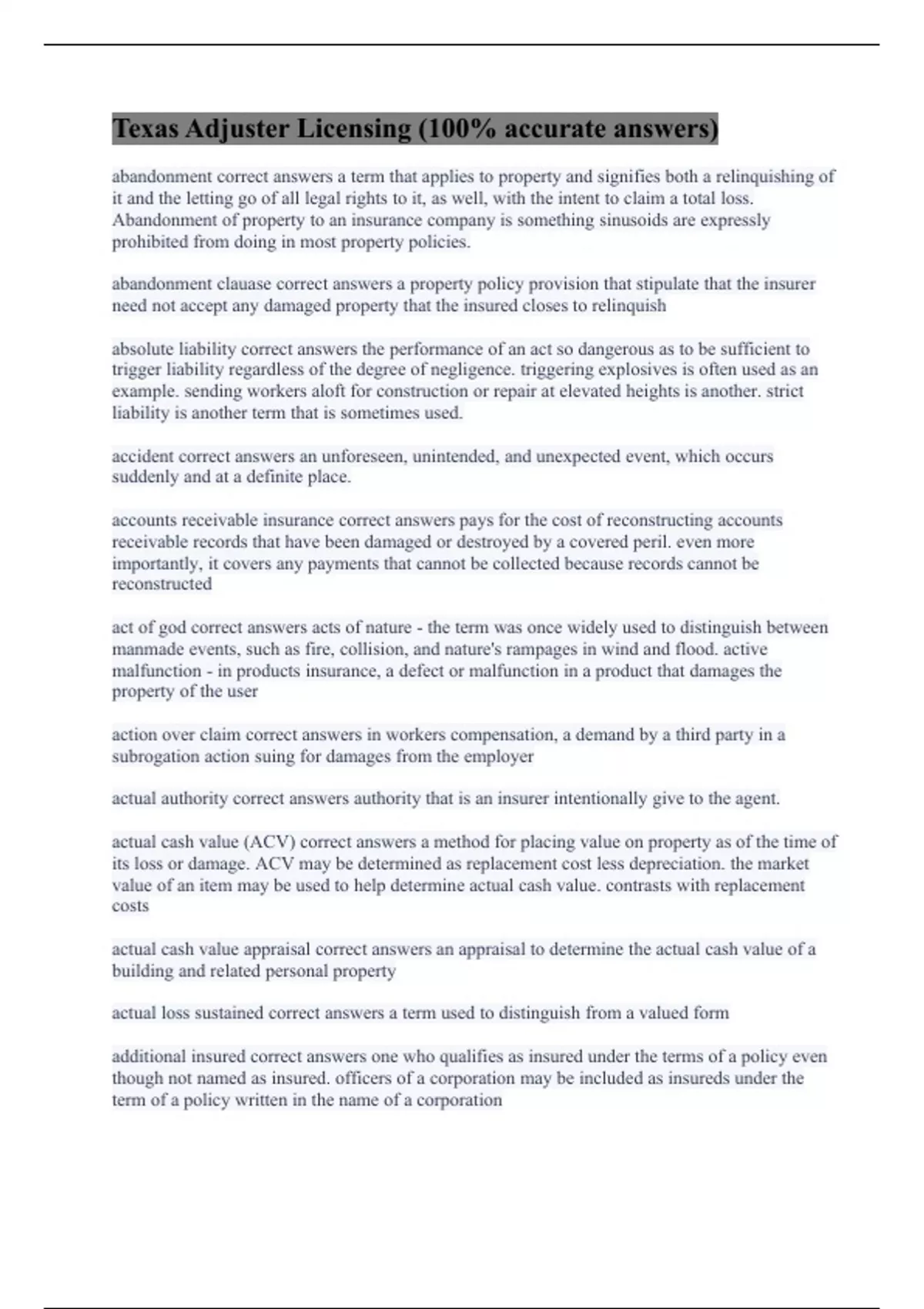 Texas Adjuster Licensing (100% accurate answers)

abandonment correct answers a term that applies to property and signifies both a relinquishing of it and the letting go of all legal rights to it, as well, with the intent to claim a total loss. Abandonment of property to an insurance company is something sinusoids are expressly prohibited from doing in most property policies.

abandonment clauase correct answers a property policy provision that stipulate that the insurer need not accept any damaged property that the insured closes to relinquish

absolute liability correct answers the performance of an act so dangerous as to be sufficient to trigger liability regardless of the degree of negligence. triggering explosives is often used as an example. sending workers aloft for construction or repair at elevated heights is another. strict liability is another term that is sometimes used.

accident correct answers an unforeseen, unintended, and unexpected event, which occurs suddenly and at a definite place.

accounts receivable insurance correct answers pays for the cost of reconstructing accounts receivable records that have been damaged or destroyed by a covered peril. even more importantly, it covers any payments that cannot be collected because records cannot be reconstructed

act of god correct answers acts of nature - the term was once widely used to distinguish between manmade events, such as fire, collision, and nature's rampages in wind and flood. active malfunction - in products insurance, a defect or malfunction in a product that damages the property of the user

action over claim correct answers in workers compensation, a demand by a third party in a subrogation action suing for damages from the employer

actual authority correct answers authority that is an insurer intentionally give to the agent.

actual cash value (ACV) correct answers a method for placing value on property as of the time of its loss or damage. ACV may be determined as replacement cost less depreciation. the market value of an item may be used to help determine actual cash value. contrasts with replacement costs

actual cash value appraisal correct answers an appraisal to determine the actual cash value of a building and related personal property

actual loss sustained correct answers a term used to distinguish from a valued form

additional insured correct answers one who qualifies as insured under the terms of a policy even though not named as insured. officers of a corporation may be included as insureds under the term of a policy written in the name of a corporation